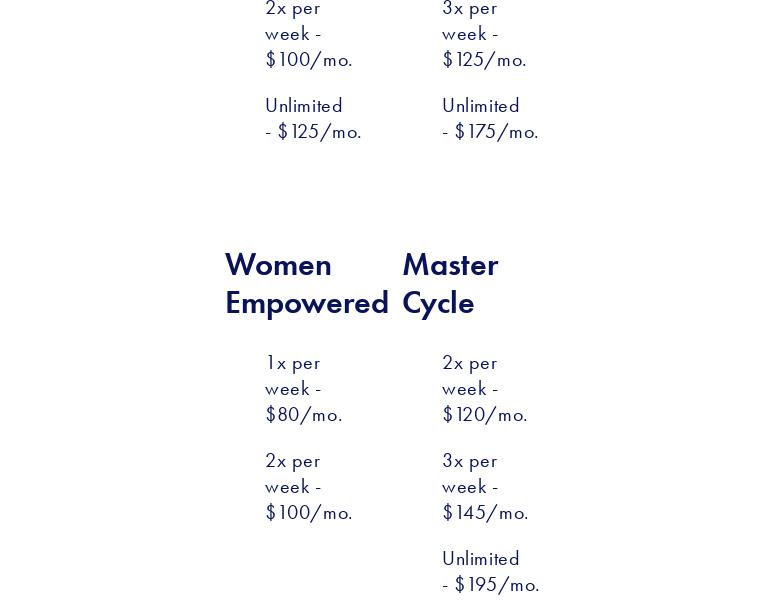 2x per week - \$100/mo.

Unlimited - \$125/mo.

3x per week - \$125/mo.

Unlimited - \$175/mo.

Women Empowered

1x per week - \$80/mo.

2x per week - \$100/mo.

Master Cycle

2x per week - \$120/mo.

3x per week - \$145/mo.

Unlimited - \$195/mo.